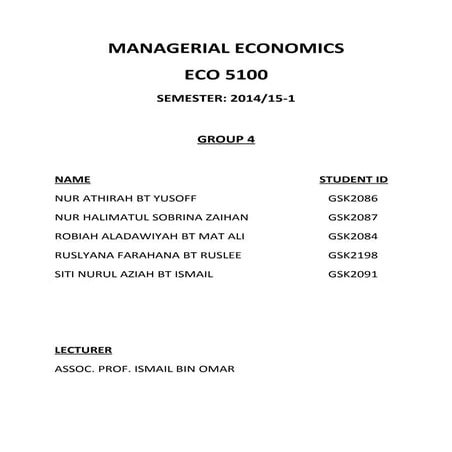 MANAGERIAL ECONOMICS

ECO 5100

SEMESTER: 2014/15-1

GROUP 4

| NAME | STUDENT ID |
|---|---|
| NUR ATHIRAH BT YUSOFF | GSK2086 |
| NUR HALIMATUL SOBRINA ZAIHAN | GSK2087 |
| ROBIAH ALADAWIYAH BT MAT ALI | GSK2084 |
| RUSLYANA FARAHANA BT RUSLEE | GSK2198 |
| SITI NURUL AZIAH BT ISMAIL | GSK2091 |

LECTURER

ASSOC. PROF. ISMAIL BIN OMAR